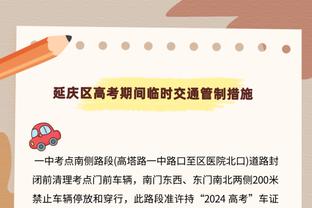 延庆区高考期间临时交通管制措施

一中考点南侧路段(高塔路一中路口至区医院北口)道路封闭前清理考点门前车辆，南门东西、东门南北两侧200米禁止车辆停放和穿行，此路段准许持“2024 高考”车证